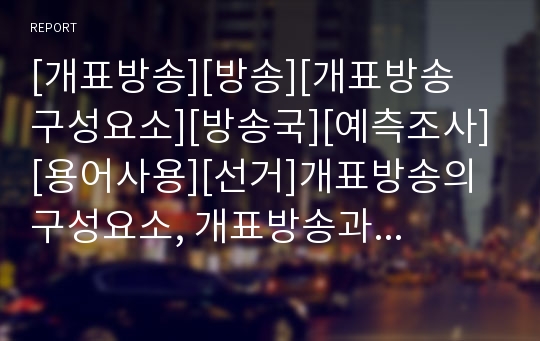 REPORT

[개표방송][방송][개표방송 구성요소][방송국][예측조사][용어사용][선거]개표방송의 구성요소, 개표방송과…